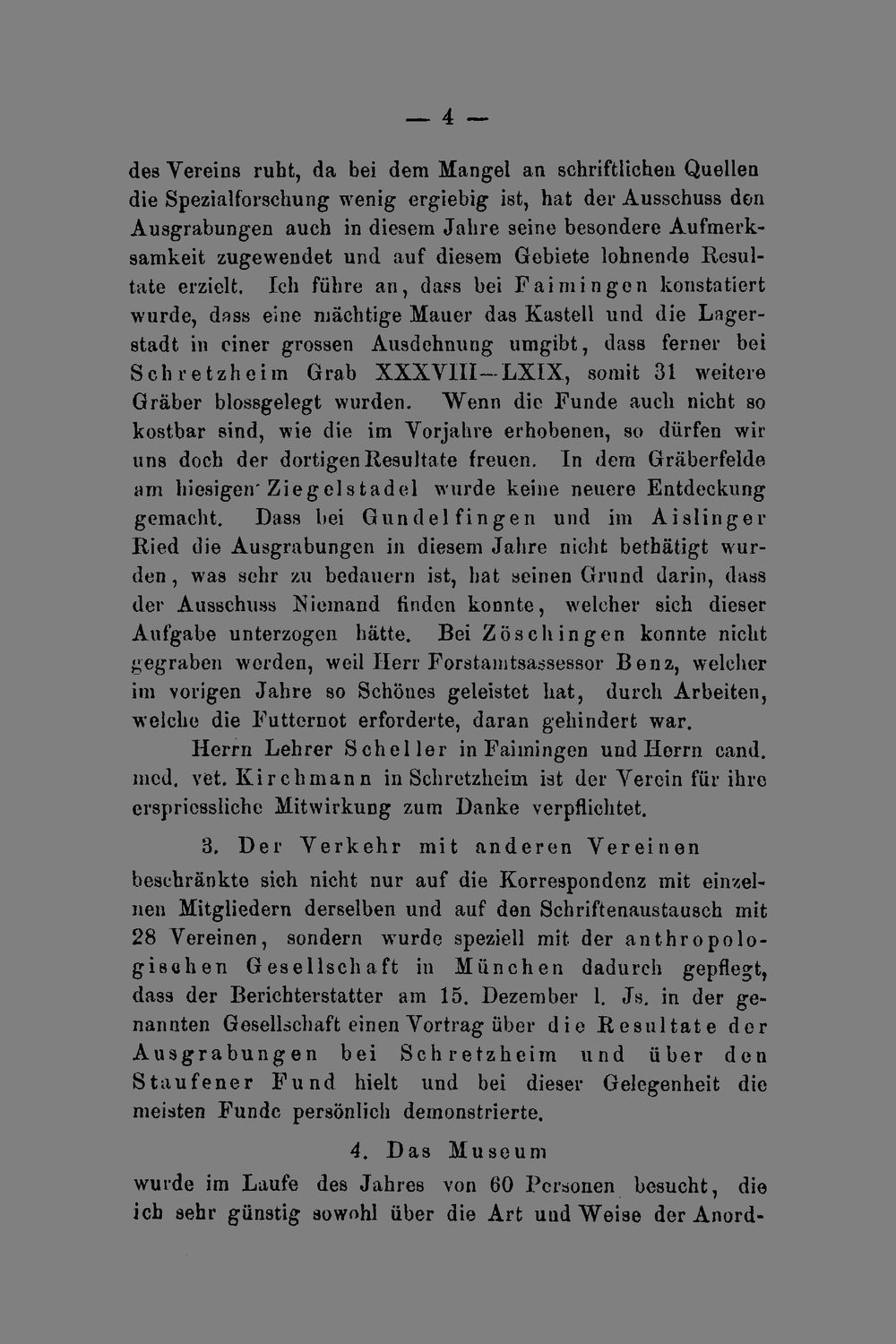 — 4 —

des Vereins ruht, da bei dem Mangel an schriftlichen Quellen die Spezialforschung wenig ergiebig ist, hat der Ausschuss den Ausgrabungen auch in diesem Jahre seine besondere Aufmerksamkeit zugewendet und auf diesem Gebiete lohnende Resultate erzielt. Ich führe an, dass bei Faimingen konstatiert wurde, dass eine mächtige Mauer das Kastell und die Lagerstadt in einer grossen Ausdehnung umgibt, dass ferner bei Schretzheim Grab XXXVIII—LXIX, somit 31 weitere Gräber blossgelegt wurden. Wenn die Funde auch nicht so kostbar sind, wie die im Vorjahre erhobenen, so dürfen wir uns doch der dortigen Resultate freuen. In dem Gräberfelde am hiesigen Ziegelstadel wurde keine neuere Entdeckung gemacht. Dass bei Gundelfingen und im Aislinger Ried die Ausgrabungen in diesem Jahre nicht bethätigt wurden, was sehr zu bedauern ist, hat seinen Grund darin, dass der Ausschuss Niemand finden konnte, welcher sich dieser Aufgabe unterzogen hätte. Bei Zöschingen konnte nicht gegraben werden, weil Herr Forstamtsassessor Benz, welcher im vorigen Jahre so Schönes geleistet hat, durch Arbeiten, welche die Futternot erforderte, daran gehindert war.

Herrn Lehrer Scheller in Faimingen und Herrn cand. med. vet. Kirchmann in Schretzheim ist der Verein für ihre erspriessliche Mitwirkung zum Danke verpflichtet.

3. Der Verkehr mit anderen Vereinen beschränkte sich nicht nur auf die Korrespondenz mit einzelnen Mitgliedern derselben und auf den Schriftenaustausch mit 28 Vereinen, sondern wurde speziell mit der anthropologischen Gesellschaft in München dadurch gepflegt, dass der Berichterstatter am 15. Dezember l. Js. in der genannten Gesellschaft einen Vortrag über die Resultate der Ausgrabungen bei Schretzheim und über den Staufener Fund hielt und bei dieser Gelegenheit die meisten Funde persönlich demonstrierte.

4. Das Museum wurde im Laufe des Jahres von 60 Personen besucht, die ich sehr günstig sowohl über die Art und Weise der Anord-